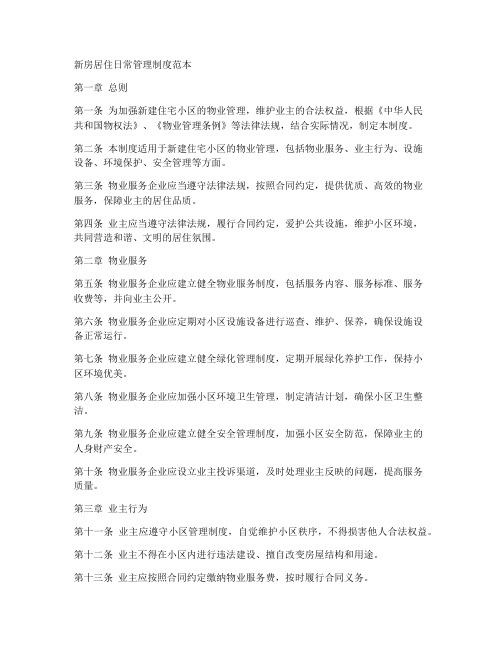 新房居住日常管理制度范本

第一章 总则

第一条 为加强新建住宅小区的物业管理，维护业主的合法权益，根据《中华人民共和国物权法》、《物业管理条例》等法律法规，结合实际情况，制定本制度。

第二条 本制度适用于新建住宅小区的物业管理，包括物业服务、业主行为、设施设备、环境保护、安全管理等方面。

第三条 物业服务企业应当遵守法律法规，按照合同约定，提供优质、高效的物业服务，保障业主的居住品质。

第四条 业主应当遵守法律法规，履行合同约定，爱护公共设施，维护小区环境，共同营造和谐、文明的居住氛围。

第二章 物业服务

第五条 物业服务企业应建立健全物业服务制度，包括服务内容、服务标准、服务收费等，并向业主公开。

第六条 物业服务企业应定期对小区设施设备进行巡查、维护、保养，确保设施设备正常运行。

第七条 物业服务企业应建立健全绿化管理制度，定期开展绿化养护工作，保持小区环境优美。

第八条 物业服务企业应加强小区环境卫生管理，制定清洁计划，确保小区卫生整洁。

第九条 物业服务企业应建立健全安全管理制度，加强小区安全防范，保障业主的人身财产安全。

第十条 物业服务企业应设立业主投诉渠道，及时处理业主反映的问题，提高服务质量。

第三章 业主行为

第十一条 业主应遵守小区管理制度，自觉维护小区秩序，不得损害他人合法权益。

第十二条 业主不得在小区内进行违法建设、擅自改变房屋结构和用途。

第十三条 业主应按照合同约定缴纳物业服务费，按时履行合同义务。